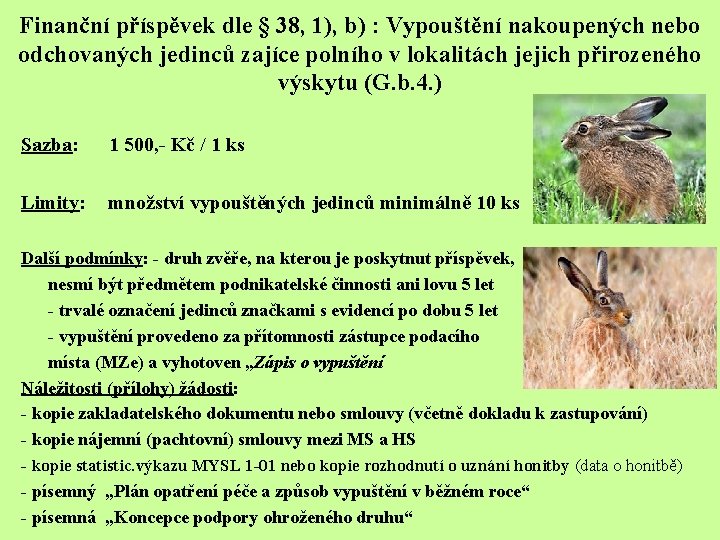 Finanční příspěvek dle § 38, 1), b) : Vypouštění nakoupených nebo odchovaných jedinců zajíce polního v lokalitách jejich přirozeného výskytu (G.b.4.)

Sazba: 1 500,- Kč / 1 ks

Limity: množství vypouštěných jedinců minimálně 10 ks

Další podmínky: - druh zvěře, na kterou je poskytnut příspěvek, nesmí být předmětem podnikatelské činnosti ani lovu 5 let
- trvalé označení jedinců značkami s evidencí po dobu 5 let
- vypuštění provedeno za přítomnosti zástupce podacího místa (MZe) a vyhotoven „Zápis o vypuštění
Náležitosti (přílohy) žádosti:
- kopie zakladatelského dokumentu nebo smlouvy (včetně dokladu k zastupování)
- kopie nájemní (pachtovní) smlouvy mezi MS a HS
- kopie statistic.výkazu MYSL 1-01 nebo kopie rozhodnutí o uznání honitby (data o honitbě)
- písemný „Plán opatření péče a způsob vypuštění v běžném roce“
- písemná „Koncepce podpory ohroženého druhu“